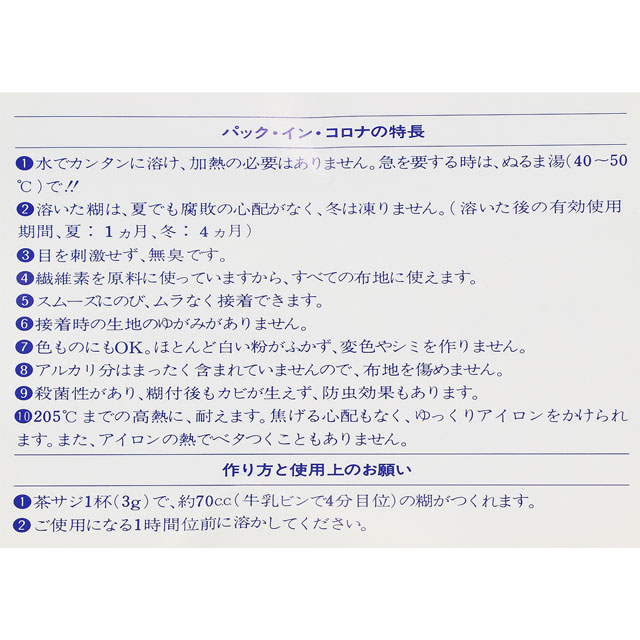 パック・イン・コロナの特長

❶水でカンタンに溶け、加熱の必要はありません。急を要する時は、ぬるま湯（40～50℃）で!!

❷溶いた糊は、夏でも腐敗の心配がなく、冬は凍りません。（溶いた後の有効使用期間、夏：1ヵ月、冬：4ヵ月）

❸目を刺激せず、無臭です。

❹繊維素を原料に使っていますから、すべての布地に使えます。

❺スムーズにのび、ムラなく接着できます。

❻接着時の生地のゆがみがありません。

❼色ものにもOK。ほとんど白い粉がふかず、変色やシミを作りません。

❽アルカリ分はまったく含まれていませんので、布地を傷めません。

❾殺菌性があり、糊付後もカビが生えず、防虫効果もあります。

❿205℃までの高熱に、耐えます。焦げる心配もなく、ゆっくりアイロンをかけられます。また、アイロンの熱でベタつくこともありません。

作り方と使用上のお願い

❶茶サジ1杯（3g）で、約70cc（牛乳ビンで4分目位）の糊がつくれます。

❷ご使用になる1時間位前に溶かしてください。